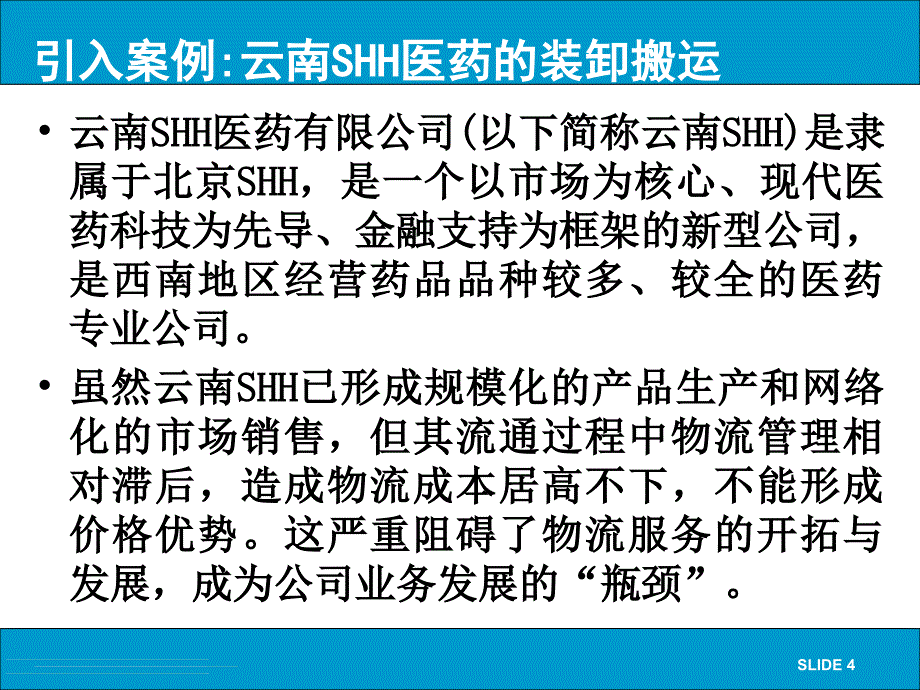 引入案例:云南SHH医药的装卸搬运

• 云南SHH医药有限公司(以下简称云南SHH)是隶属于北京SHH，是一个以市场为核心、现代医药科技为先导、金融支持为框架的新型公司，是西南地区经营药品品种较多、较全的医药专业公司。

• 虽然云南SHH已形成规模化的产品生产和网络化的市场销售，但其流通过程中物流管理相对滞后，造成物流成本居高不下，不能形成价格优势。这严重阻碍了物流服务的开拓与发展，成为公司业务发展的“瓶颈”。

SLIDE 4